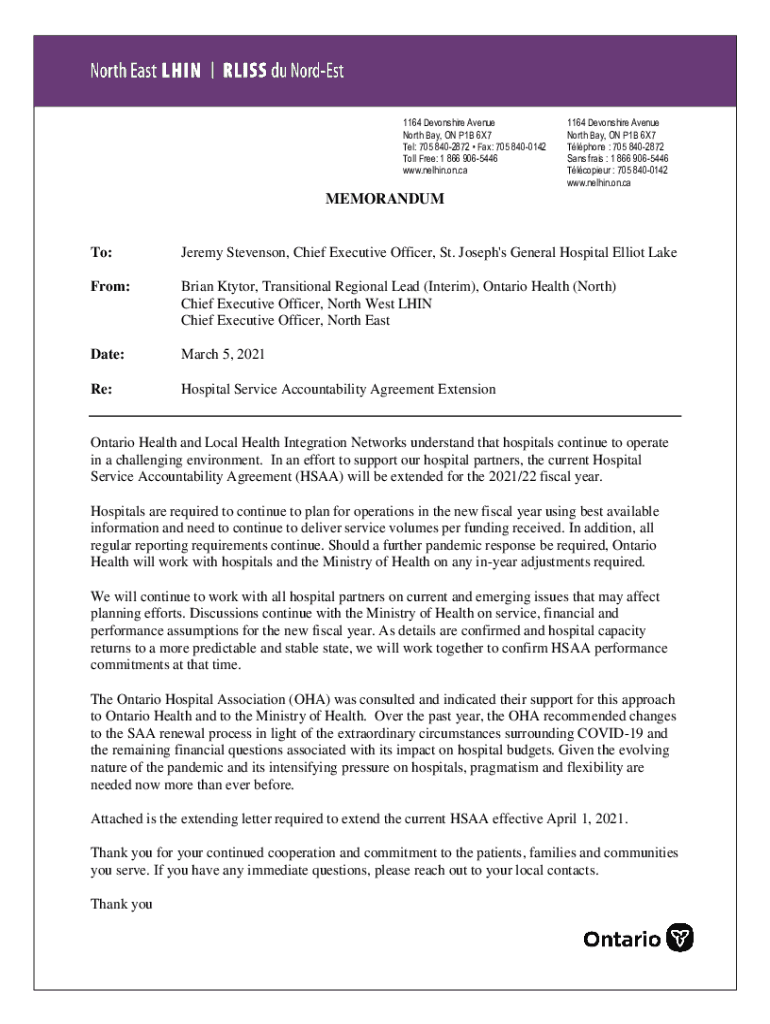 North East LHIN | RLISS du Nord-Est

1164 Devonshire Avenue
North Bay, ON P1B 6X7
Tel: 705 840-2872 • Fax: 705 840-0142
Toll Free: 1 866 906-5446
www.nelhin.on.ca

1164 Devonshire Avenue
North Bay, ON P1B 6X7
Téléphone : 705 840-2872
Sans frais : 1 866 906-5446
Télécopieur : 705 840-0142
www.nelhin.on.ca

MEMORANDUM

To: Jeremy Stevenson, Chief Executive Officer, St. Joseph's General Hospital Elliot Lake

From: Brian Ktytor, Transitional Regional Lead (Interim), Ontario Health (North)
Chief Executive Officer, North West LHIN
Chief Executive Officer, North East

Date: March 5, 2021

Re: Hospital Service Accountability Agreement Extension

Ontario Health and Local Health Integration Networks understand that hospitals continue to operate in a challenging environment. In an effort to support our hospital partners, the current Hospital Service Accountability Agreement (HSAA) will be extended for the 2021/22 fiscal year.

Hospitals are required to continue to plan for operations in the new fiscal year using best available information and need to continue to deliver service volumes per funding received. In addition, all regular reporting requirements continue. Should a further pandemic response be required, Ontario Health will work with hospitals and the Ministry of Health on any in-year adjustments required.

We will continue to work with all hospital partners on current and emerging issues that may affect planning efforts. Discussions continue with the Ministry of Health on service, financial and performance assumptions for the new fiscal year. As details are confirmed and hospital capacity returns to a more predictable and stable state, we will work together to confirm HSAA performance commitments at that time.

The Ontario Hospital Association (OHA) was consulted and indicated their support for this approach to Ontario Health and to the Ministry of Health. Over the past year, the OHA recommended changes to the SAA renewal process in light of the extraordinary circumstances surrounding COVID-19 and the remaining financial questions associated with its impact on hospital budgets. Given the evolving nature of the pandemic and its intensifying pressure on hospitals, pragmatism and flexibility are needed now more than ever before.

Attached is the extending letter required to extend the current HSAA effective April 1, 2021.

Thank you for your continued cooperation and commitment to the patients, families and communities you serve. If you have any immediate questions, please reach out to your local contacts.

Thank you

Ontario